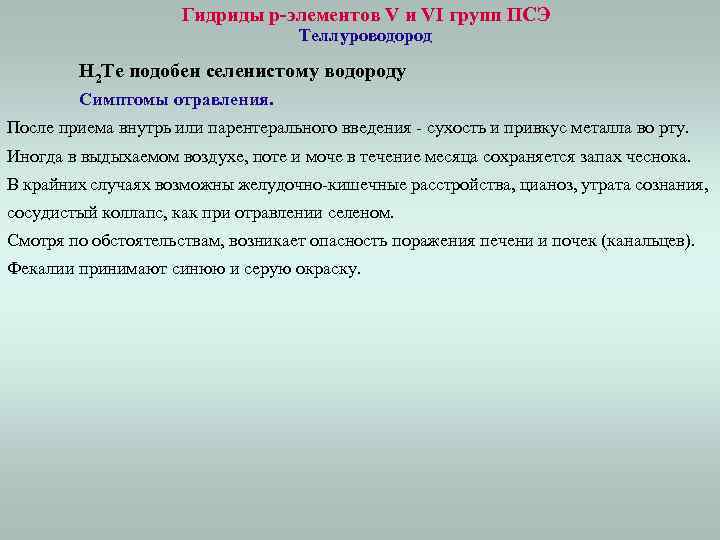 Гидриды р-элементов V и VI групп ПСЭ
Теллуроводород

$H_2Te$ подобен селенистому водороду

Симптомы отравления.

После приема внутрь или парентерального введения - сухость и привкус металла во рту.

Иногда в выдыхаемом воздухе, поте и моче в течение месяца сохраняется запах чеснока.

В крайних случаях возможны желудочно-кишечные расстройства, цианоз, утрата сознания, сосудистый коллапс, как при отравлении селеном.

Смотря по обстоятельствам, возникает опасность поражения печени и почек (канальцев).

Фекалии принимают синюю и серую окраску.